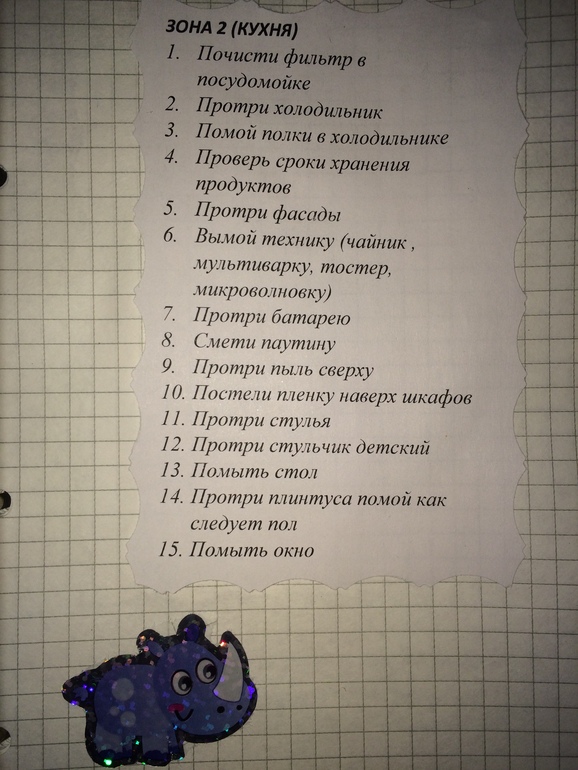 ЗОНА 2 (КУХНЯ)

1. Почисти фильтр в посудомойке
2. Протри холодильник
3. Помой полки в холодильнике
4. Проверь сроки хранения продуктов
5. Протри фасады
6. Вымой технику (чайник , мультиварку, тостер, микроволновку)
7. Протри батарею
8. Смети паутину
9. Протри пыль сверху
10. Постели пленку наверх шкафов
11. Протри стулья
12. Протри стульчик детский
13. Помыть стол
14. Протри плинтуса помой как следует пол
15. Помыть окно